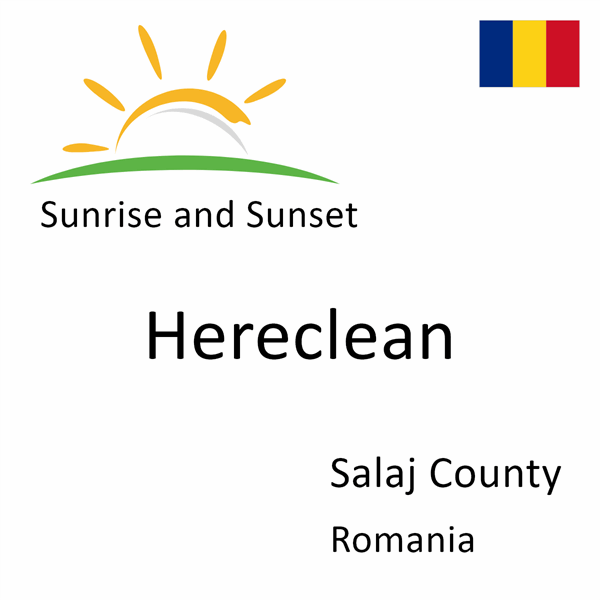 Sunrise and Sunset

Hereclean

Salaj County

Romania